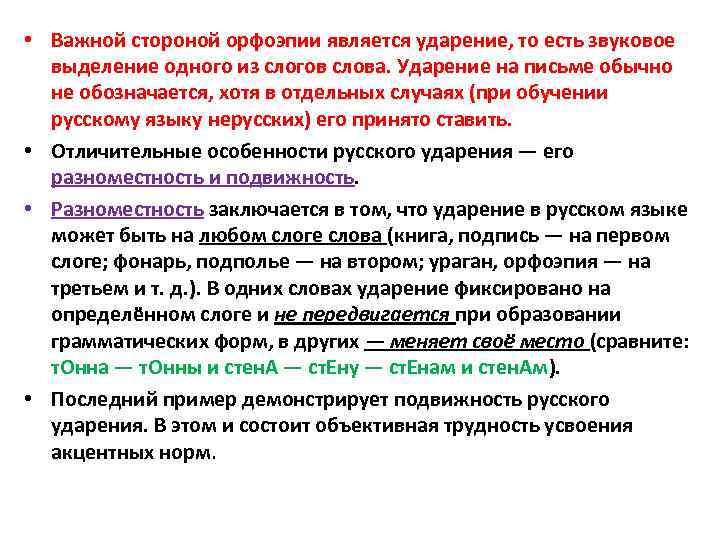 • Важной стороной орфоэпии является ударение, то есть звуковое выделение одного из слогов слова. Ударение на письме обычно не обозначается, хотя в отдельных случаях (при обучении русскому языку нерусских) его принято ставить.

• Отличительные особенности русского ударения — его разноместность и подвижность.

• Разноместность заключается в том, что ударение в русском языке может быть на любом слоге слова (книга, подпись — на первом слоге; фонарь, подполье — на втором; ураган, орфоэпия — на третьем и т. д.). В одних словах ударение фиксировано на определённом слоге и не передвигается при образовании грамматических форм, в других — меняет своё место (сравните: тОнна — тОнны и стенА — стЕну — стЕнам и стенАм).

• Последний пример демонстрирует подвижность русского ударения. В этом и состоит объективная трудность усвоения акцентных норм.